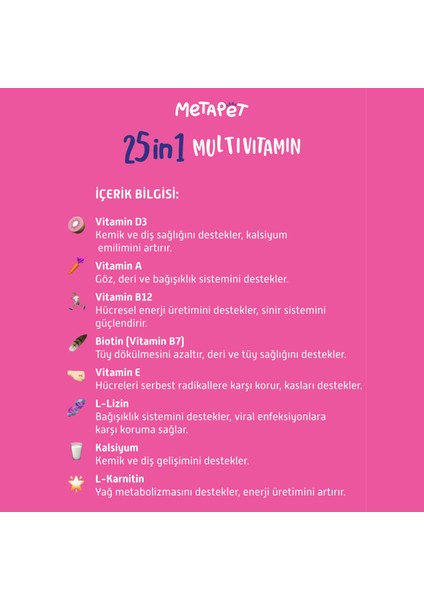 METAPET

25in1 MULTIVITAMIN

İÇERİK BİLGİSİ:

Vitamin D3
Kemik ve diş sağlığını destekler, kalsiyum emilimini artırır.

Vitamin A
Göz, deri ve bağışıklık sistemini destekler.

Vitamin B12
Hücresel enerji üretimini destekler, sinir sistemini güçlendirir.

Biotin (Vitamin B7)
Tüy dökülmesini azaltır, deri ve tüy sağlığını destekler.

Vitamin E
Hücreleri serbest radikallere karşı korur, kasları destekler.

L-Lizin
Bağışıklık sistemini destekler, viral enfeksiyonlara karşı koruma sağlar.

Kalsiyum
Kemik ve diş gelişimini destekler.

L-Karnitin
Yağ metabolizmasını destekler, enerji üretimini artırır.